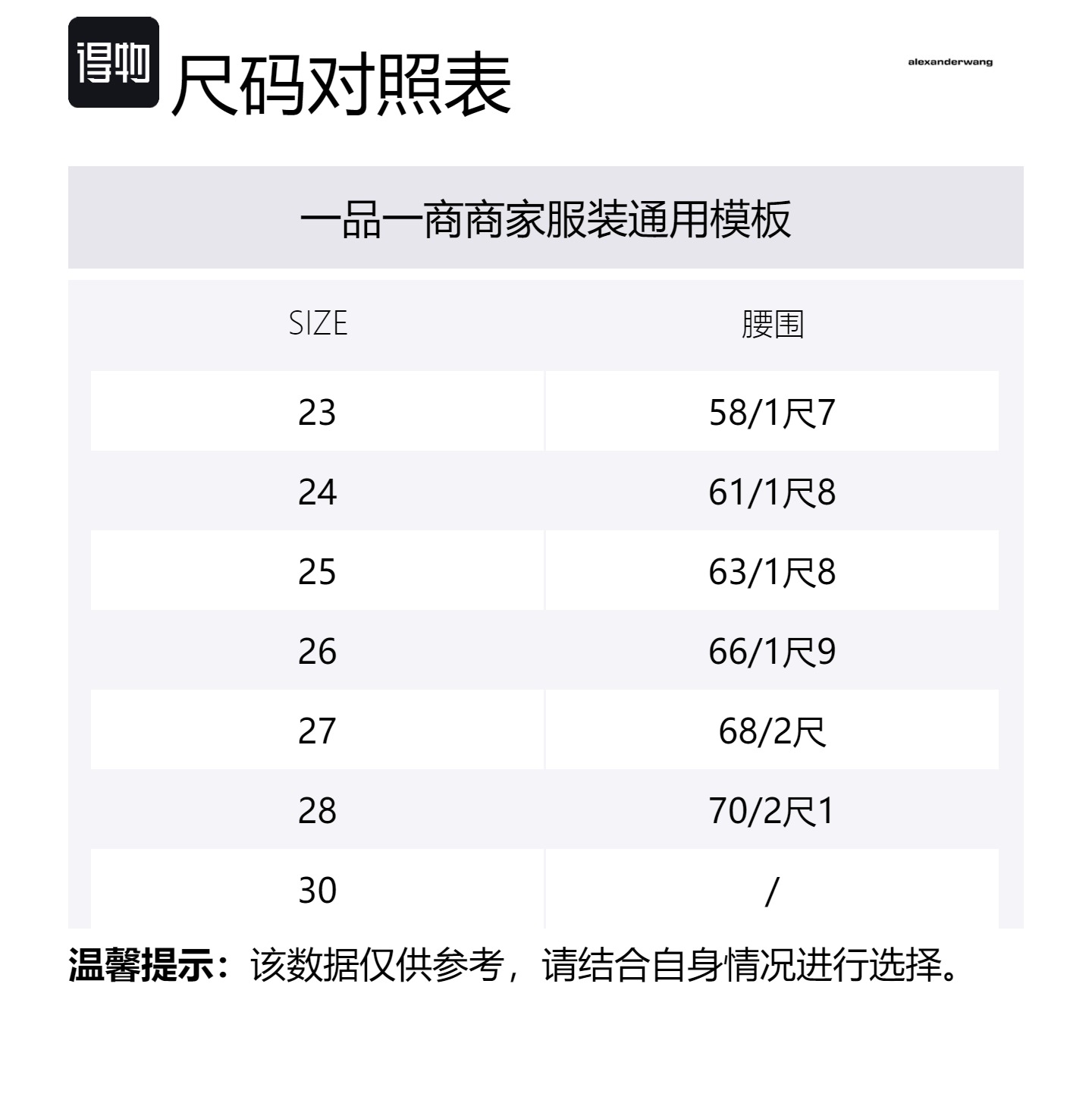 得物 尺码对照表

alexanderwang

一品一商商家服装通用模板

| SIZE | 腰围 |
|---|---|
| 23 | 58/1尺7 |
| 24 | 61/1尺8 |
| 25 | 63/1尺8 |
| 26 | 66/1尺9 |
| 27 | 68/2尺 |
| 28 | 70/2尺1 |
| 30 | / |

温馨提示：该数据仅供参考，请结合自身情况进行选择。